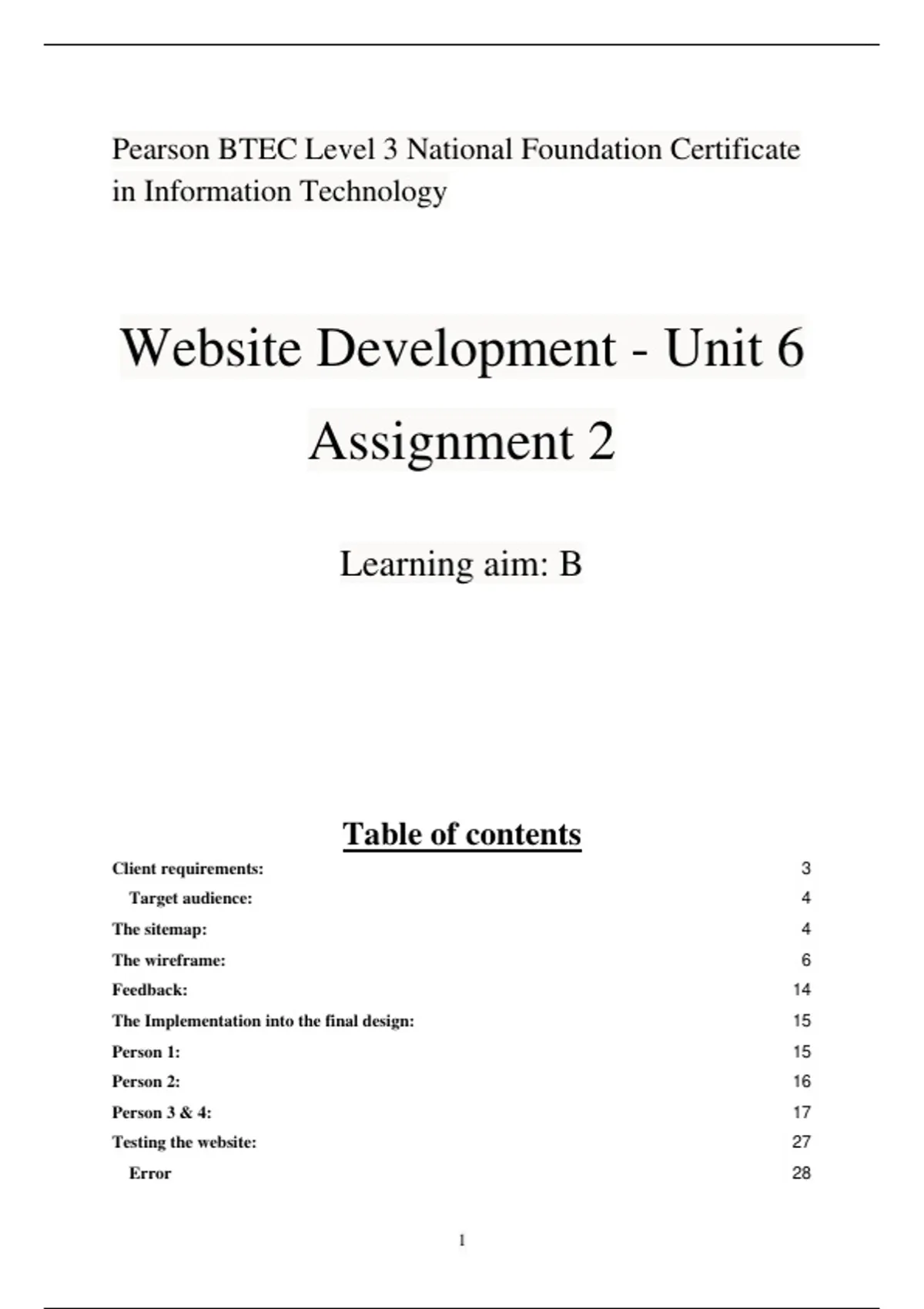 Pearson BTEC Level 3 National Foundation Certificate in Information Technology

Website Development - Unit 6

Assignment 2

Learning aim: B

Table of contents

Client requirements: 3

Target audience: 4

The sitemap: 4

The wireframe: 6

Feedback: 14

The Implementation into the final design: 15

Person 1: 15

Person 2: 16

Person 3 & 4: 17

Testing the website: 27

Error 28

1